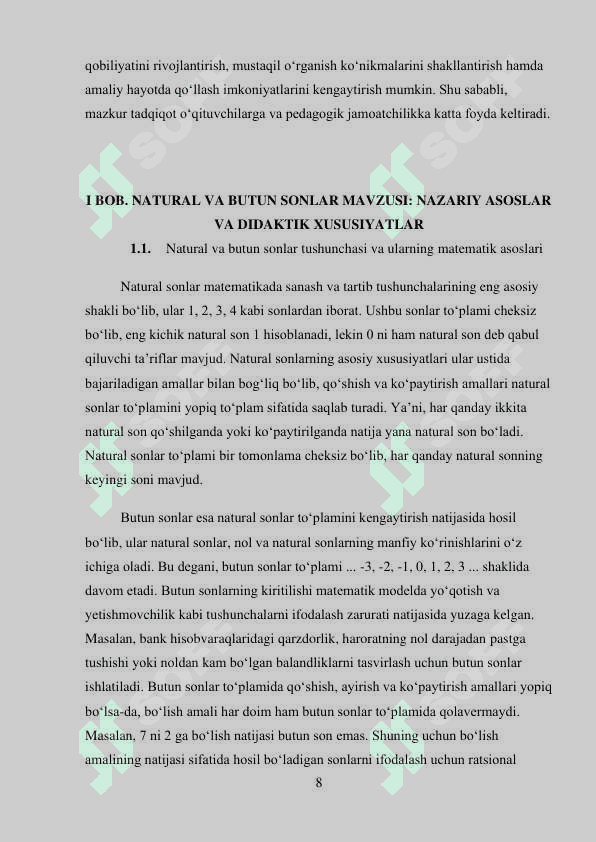 qobiliyatini rivojlantirish, mustaqil o‘rganish ko‘nikmalarini shakllantirish hamda amaliy hayotda qo‘llash imkoniyatlarini kengaytirish mumkin. Shu sababli, mazkur tadqiqot o‘qituvchilarga va pedagogik jamoatchilikka katta foyda keltiradi.

I BOB. NATURAL VA BUTUN SONLAR MAVZUSI: NAZARIY ASOSLAR VA DIDAKTIK XUSUSIYATLAR

1.1. Natural va butun sonlar tushunchasi va ularning matematik asoslari

Natural sonlar matematikada sanash va tartib tushunchalarining eng asosiy shakli bo‘lib, ular 1, 2, 3, 4 kabi sonlardan iborat. Ushbu sonlar to‘plami cheksiz bo‘lib, eng kichik natural son 1 hisoblanadi, lekin 0 ni ham natural son deb qabul qiluvchi ta’riflar mavjud. Natural sonlarning asosiy xususiyatlari ular ustida bajariladigan amallar bilan bog‘liq bo‘lib, qo‘shish va ko‘paytirish amallari natural sonlar to‘plamini yopiq to‘plam sifatida saqlab turadi. Ya’ni, har qanday ikkita natural son qo‘shilganda yoki ko‘paytirilganda natija yana natural son bo‘ladi. Natural sonlar to‘plami bir tomonlama cheksiz bo‘lib, har qanday natural sonning keyingi soni mavjud.

Butun sonlar esa natural sonlar to‘plamini kengaytirish natijasida hosil bo‘lib, ular natural sonlar, nol va natural sonlarning manfiy ko‘rinishlarini o‘z ichiga oladi. Bu degani, butun sonlar to‘plami ... -3, -2, -1, 0, 1, 2, 3 ... shaklida davom etadi. Butun sonlarning kiritilishi matematik modelda yo‘qotish va yetishmovchilik kabi tushunchalarni ifodalash zarurati natijasida yuzaga kelgan. Masalan, bank hisobvaraqlaridagi qarzdorlik, haroratning nol darajadan pastga tushishi yoki noldan kam bo‘lgan balandliklarni tasvirlash uchun butun sonlar ishlatiladi. Butun sonlar to‘plamida qo‘shish, ayirish va ko‘paytirish amallari yopiq bo‘lsa-da, bo‘lish amali har doim ham butun sonlar to‘plamida qolavermaydi. Masalan, 7 ni 2 ga bo‘lish natijasi butun son emas. Shuning uchun bo‘lish amalining natijasi sifatida hosil bo‘ladigan sonlarni ifodalash uchun ratsional

8